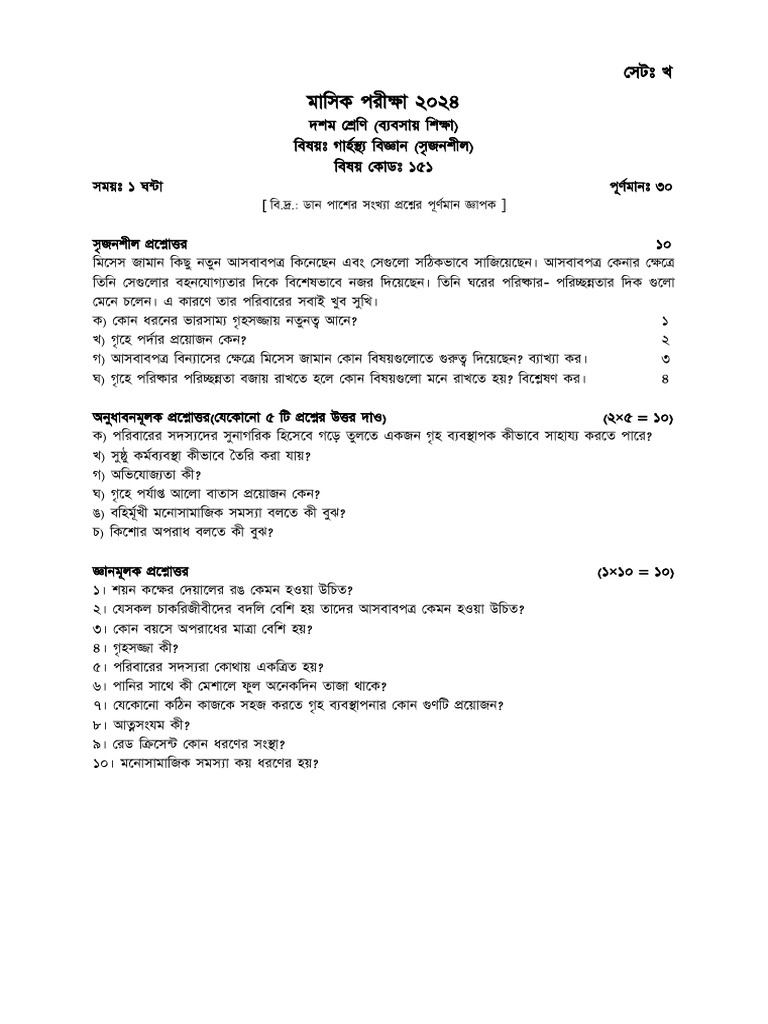 সেটঃ খ

মাসিক পরীক্ষা ২০২৪
দশম শ্রেণি (ব্যবসায় শিক্ষা)
বিষয়ঃ গার্হস্থ্য বিজ্ঞান (সৃজনশীল)
বিষয় কোডঃ ১৫১

সময়ঃ ১ ঘন্টা
পূর্ণমানঃ ৩০

[ বি.দ্র.: ডান পাশের সংখ্যা প্রশ্নের পূর্ণমান জ্ঞাপক ]

সৃজনশীল প্রশ্নোত্তর ১০

মিসেস জামান কিছু নতুন আসবাবপত্র কিনেছেন এবং সেগুলো সঠিকভাবে সাজিয়েছেন। আসবাবপত্র কেনার ক্ষেত্রে তিনি সেগুলোর বহনযোগ্যতার দিকে বিশেষভাবে নজর দিয়েছেন। তিনি ঘরের পরিষ্কার- পরিচ্ছন্নতার দিক গুলো মেনে চলেন। এ কারণে তার পরিবারের সবাই খুব সুখি।

ক) কোন ধরনের ভারসাম্য গৃহসজ্জায় নতুনত্ব আনে? ১
খ) গৃহে পর্দার প্রয়োজন কেন? ২
গ) আসবাবপত্র বিন্যাসের ক্ষেত্রে মিসেস জামান কোন বিষয়গুলোতে গুরুত্ব দিয়েছেন? ব্যাখ্যা কর। ৩
ঘ) গৃহে পরিষ্কার পরিচ্ছন্নতা বজায় রাখতে হলে কোন বিষয়গুলো মনে রাখতে হয়? বিশ্লেষণ কর। ৪

অনুধাবনমূলক প্রশ্নোত্তর(যেকোনো ৫ টি প্রশ্নের উত্তর দাও) (২×৫ = ১০)

ক) পরিবারের সদস্যদের সুনাগরিক হিসেবে গড়ে তুলতে একজন গৃহ ব্যবস্থাপক কীভাবে সাহায্য করতে পারে?
খ) সুষ্ঠু কর্মব্যবস্থা কীভাবে তৈরি করা যায়?
গ) অভিযোজ্যতা কী?
ঘ) গৃহে পর্যাপ্ত আলো বাতাস প্রয়োজন কেন?
ঙ) বহির্মুখী মনোসামাজিক সমস্যা বলতে কী বুঝ?
চ) কিশোর অপরাধ বলতে কী বুঝ?

জ্ঞানমূলক প্রশ্নোত্তর (১×১০ = ১০)

১। শয়ন কক্ষের দেয়ালের রঙ কেমন হওয়া উচিত?
২। যেসকল চাকরিজীবীদের বদলি বেশি হয় তাদের আসবাবপত্র কেমন হওয়া উচিত?
৩। কোন বয়সে অপরাধের মাত্রা বেশি হয়?
৪। গৃহসজ্জা কী?
৫। পরিবারের সদস্যরা কোথায় একত্রিত হয়?
৬। পানির সাথে কী মেশালে ফুল অনেকদিন তাজা থাকে?
৭। যেকোনো কঠিন কাজকে সহজ করতে গৃহ ব্যবস্থাপনার কোন গুণটি প্রয়োজন?
৮। আত্নসংযম কী?
৯। রেড ক্রিসেন্ট কোন ধরণের সংস্থা?
১০। মনোসামাজিক সমস্যা কয় ধরণের হয়?